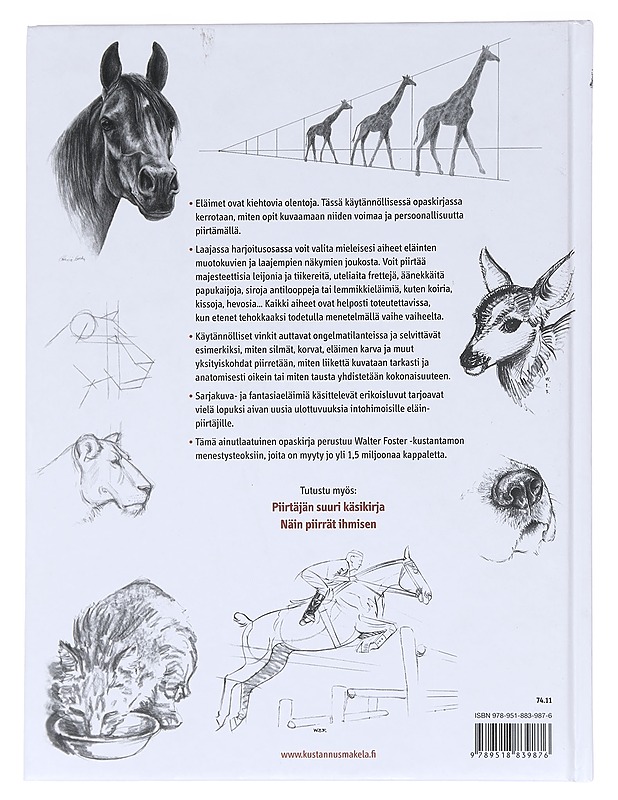 • Eläimet ovat kiehtovia olentoja. Tässä käytännöllisessä opaskirjassa kerrotaan, miten opit kuvaamaan niiden voimaa ja persoonallisuutta piirtämällä.

• Laajassa harjoitusosassa voit valita mieleisesi aiheet eläinten muotokuvien ja laajempien näkymien joukosta. Voit piirtää majesteettisia leijonia ja tiikereitä, uteliaita frettejä, äänekkäitä papukaijoja, siroja antilooppeja tai lemmikkieläimiä, kuten koiria, kissoja, hevosia... Kaikki aiheet ovat helposti toteutettavissa, kun etenet tehokkaaksi todetulla menetelmällä vaihe vaiheelta.

• Käytännölliset vinkit auttavat ongelmatilanteissa ja selvittävät esimerkiksi, miten silmät, korvat, eläimen karva ja muut yksityiskohdat piirretään, miten liikettä kuvataan tarkasti ja anatomisesti oikein tai miten tausta yhdistetään kokonaisuuteen.

• Sarjakuva- ja fantasiaeläimiä käsittelevät erikoisluvut tarjoavat vielä lopuksi aivan uusia ulottuvuuksia intohimoisille eläinpiirtäjille.

• Tämä ainutlaatuinen opaskirja perustuu Walter Foster -kustantamon menestysteoksiin, joita on myyty jo yli 1,5 miljoonaa kappaletta.

Tutustu myös:
Piirtäjän suuri käsikirja
Näin piirrät ihmisen

74.11
ISBN 978-951-883-987-6
9 789518 839876

www.kustannusmakela.fi